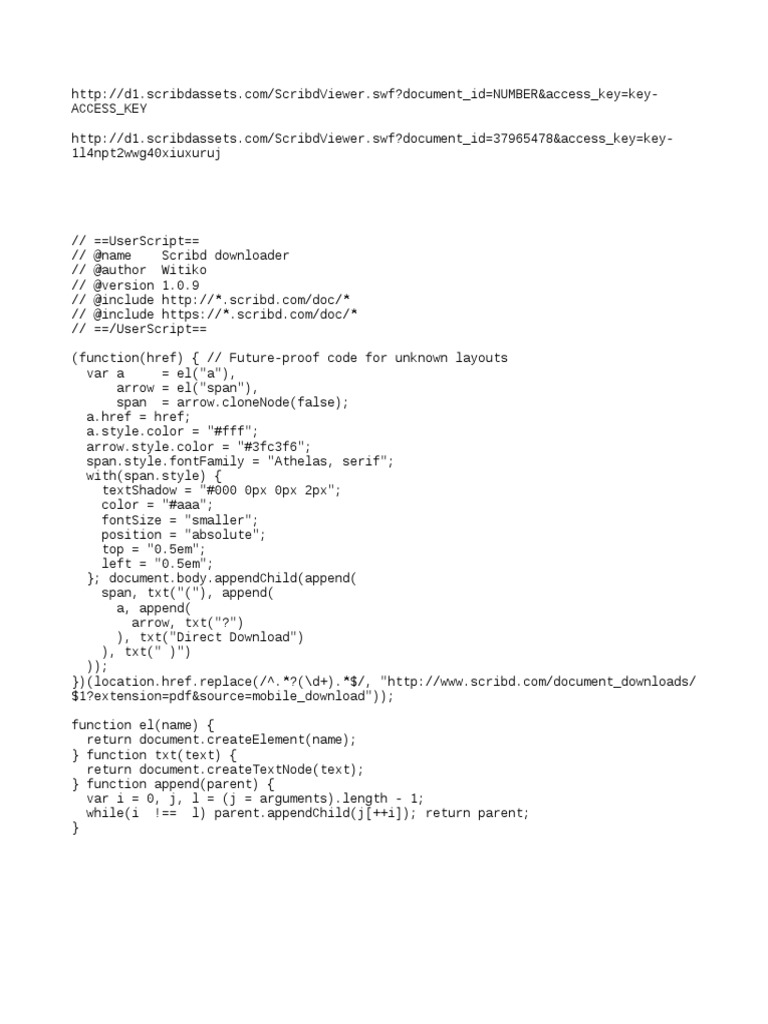 http://d1.scribdassets.com/ScribdViewer.swf?document_id=NUMBER&access_key=key-ACCESS_KEY

http://d1.scribdassets.com/ScribdViewer.swf?document_id=37965478&access_key=key-1l4npt2wwg40xiuxuruj

// ==UserScript==
// @name    Scribd downloader
// @author  Witiko
// @version 1.0.9
// @include http://*.scribd.com/doc/*
// @include https://*.scribd.com/doc/*
// ==/UserScript==

(function(href) { // Future-proof code for unknown layouts
  var a     = el("a"),
      arrow = el("span"),
      span  = arrow.cloneNode(false);
  a.href = href;
  a.style.color = "#fff";
  arrow.style.color = "#3fc3f6";
  span.style.fontFamily = "Athelas, serif";
  with(span.style) {
    textShadow = "#000 0px 0px 2px";
    color = "#aaa";
    fontSize = "smaller";
    position = "absolute";
    top = "0.5em";
    left = "0.5em";
  }; document.body.appendChild(append(
    span, txt("("), append(
      a, append(
        arrow, txt("?")
      ), txt("Direct Download")
    ), txt(" )")
  ));
})(location.href.replace(/^.*?(\d+).*$/, "http://www.scribd.com/document_downloads/$1?extension=pdf&source=mobile_download"));

function el(name) {
  return document.createElement(name);
} function txt(text) {
  return document.createTextNode(text);
} function append(parent) {
  var i = 0, j, l = (j = arguments).length - 1;
  while(i  !==  l) parent.appendChild(j[++i]); return parent;
}